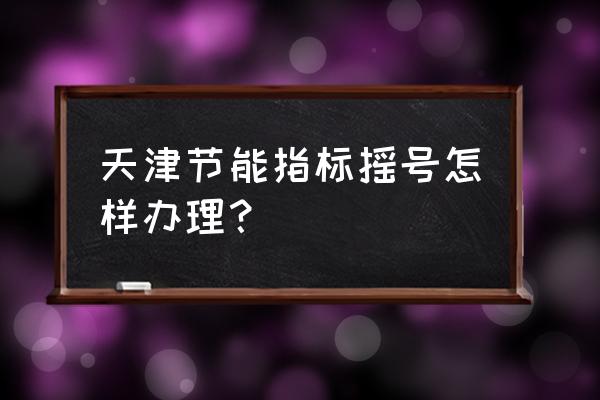 天津节能指标摇号怎样办理?